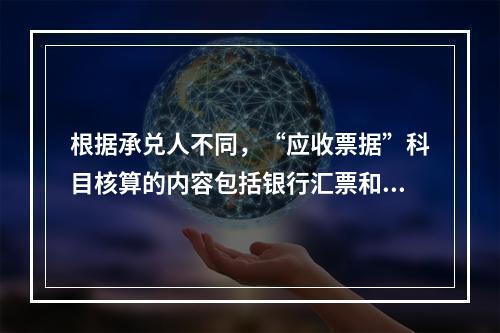 根据承兑人不同，“应收票据”科目核算的内容包括银行汇票和...